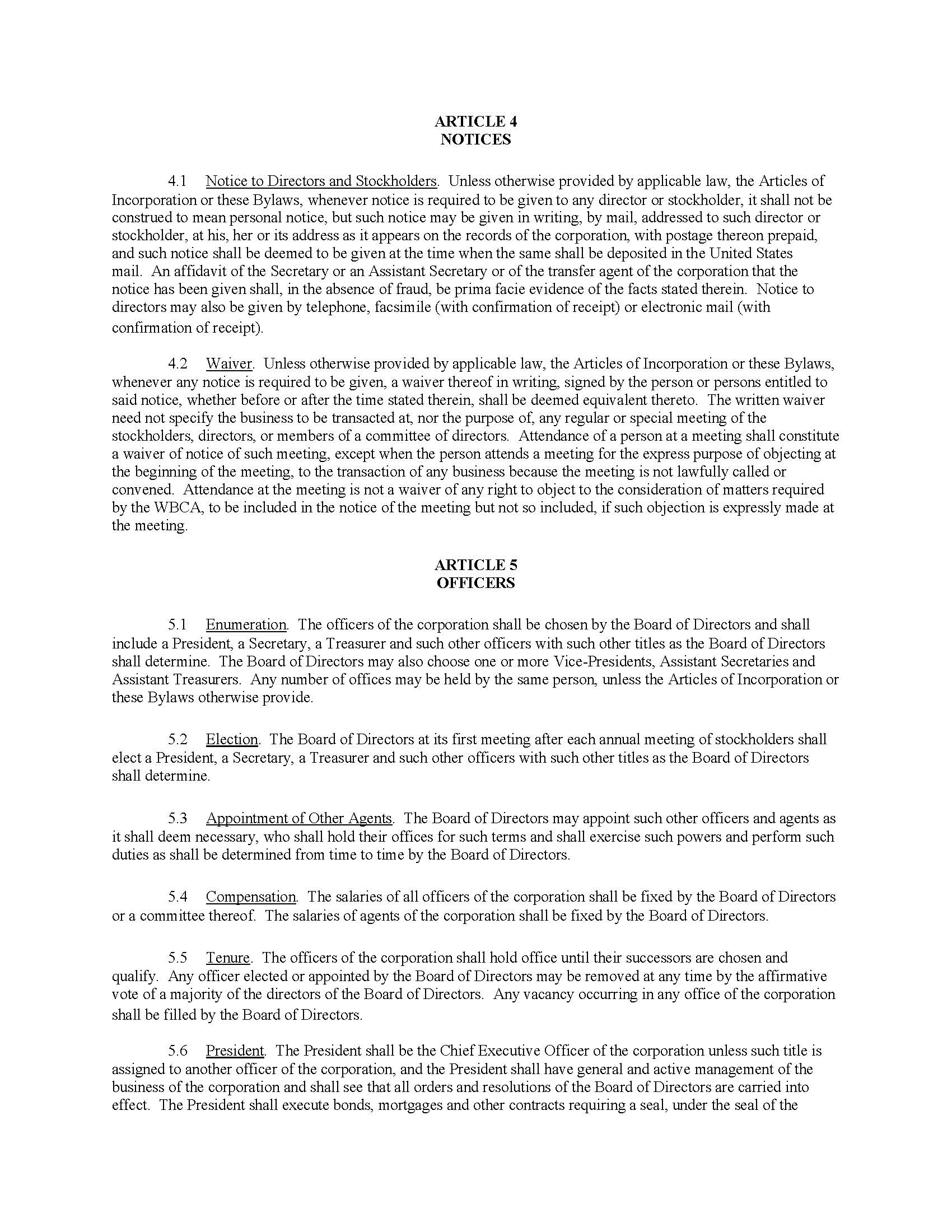 ARTICLE 4
NOTICES

4.1 Notice to Directors and Stockholders. Unless otherwise provided by applicable law, the Articles of Incorporation or these Bylaws, whenever notice is required to be given to any director or stockholder, it shall not be construed to mean personal notice, but such notice may be given in writing, by mail, addressed to such director or stockholder, at his, her or its address as it appears on the records of the corporation, with postage thereon prepaid, and such notice shall be deemed to be given at the time when the same shall be deposited in the United States mail. An affidavit of the Secretary or an Assistant Secretary or of the transfer agent of the corporation that the notice has been given shall, in the absence of fraud, be prima facie evidence of the facts stated therein. Notice to directors may also be given by telephone, facsimile (with confirmation of receipt) or electronic mail (with confirmation of receipt).

4.2 Waiver. Unless otherwise provided by applicable law, the Articles of Incorporation or these Bylaws, whenever any notice is required to be given, a waiver thereof in writing, signed by the person or persons entitled to said notice, whether before or after the time stated therein, shall be deemed equivalent thereto. The written waiver need not specify the business to be transacted at, nor the purpose of, any regular or special meeting of the stockholders, directors, or members of a committee of directors. Attendance of a person at a meeting shall constitute a waiver of notice of such meeting, except when the person attends a meeting for the express purpose of objecting at the beginning of the meeting, to the transaction of any business because the meeting is not lawfully called or convened. Attendance at the meeting is not a waiver of any right to object to the consideration of matters required by the WBCA, to be included in the notice of the meeting but not so included, if such objection is expressly made at the meeting.

ARTICLE 5
OFFICERS

5.1 Enumeration. The officers of the corporation shall be chosen by the Board of Directors and shall include a President, a Secretary, a Treasurer and such other officers with such other titles as the Board of Directors shall determine. The Board of Directors may also choose one or more Vice-Presidents, Assistant Secretaries and Assistant Treasurers. Any number of offices may be held by the same person, unless the Articles of Incorporation or these Bylaws otherwise provide.

5.2 Election. The Board of Directors at its first meeting after each annual meeting of stockholders shall elect a President, a Secretary, a Treasurer and such other officers with such other titles as the Board of Directors shall determine.

5.3 Appointment of Other Agents. The Board of Directors may appoint such other officers and agents as it shall deem necessary, who shall hold their offices for such terms and shall exercise such powers and perform such duties as shall be determined from time to time by the Board of Directors.

5.4 Compensation. The salaries of all officers of the corporation shall be fixed by the Board of Directors or a committee thereof. The salaries of agents of the corporation shall be fixed by the Board of Directors.

5.5 Tenure. The officers of the corporation shall hold office until their successors are chosen and qualify. Any officer elected or appointed by the Board of Directors may be removed at any time by the affirmative vote of a majority of the directors of the Board of Directors. Any vacancy occurring in any office of the corporation shall be filled by the Board of Directors.

5.6 President. The President shall be the Chief Executive Officer of the corporation unless such title is assigned to another officer of the corporation, and the President shall have general and active management of the business of the corporation and shall see that all orders and resolutions of the Board of Directors are carried into effect. The President shall execute bonds, mortgages and other contracts requiring a seal, under the seal of the